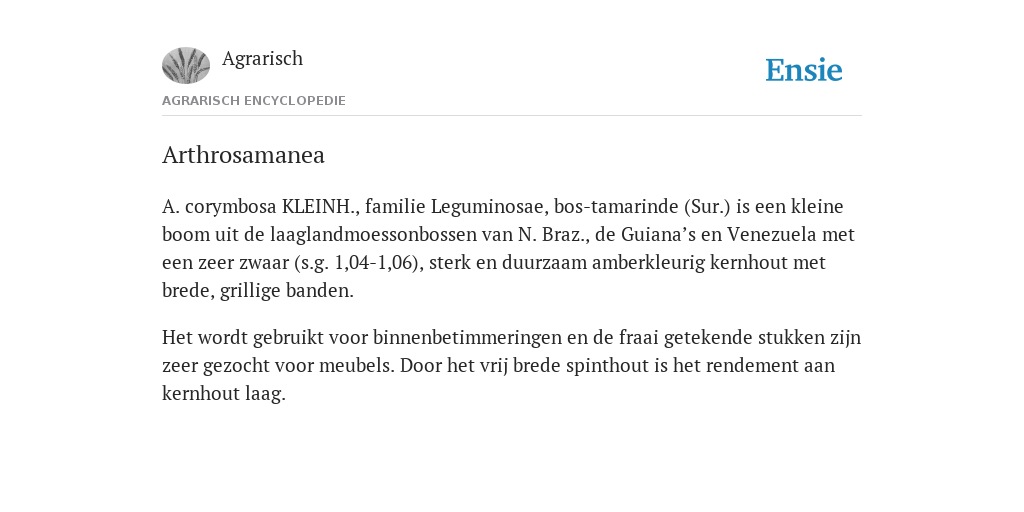 Agrarisch

Ensie

AGRARISCH ENCYCLOPEDIE

Arthrosamanea

A. corymbosa KLEINH., familie Leguminosae, bos-tamarinde (Sur.) is een kleine boom uit de laaglandmoessonbossen van N. Braz., de Guiana’s en Venezuela met een zeer zwaar (s.g. 1,04-1,06), sterk en duurzaam amberkleurig kernhout met brede, grillige banden.

Het wordt gebruikt voor binnenbetimmeringen en de fraai getekende stukken zijn zeer gezocht voor meubels. Door het vrij brede spinthout is het rendement aan kernhout laag.